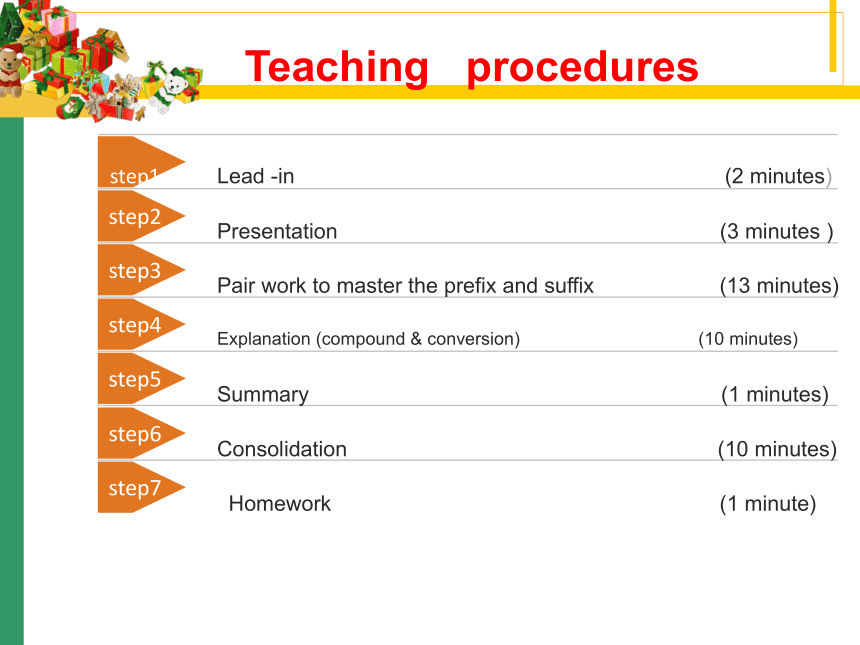 Teaching procedures

step1 Lead -in (2 minutes)

step2 Presentation (3 minutes )

step3 Pair work to master the prefix and suffix (13 minutes)

step4 Explanation (compound & conversion) (10 minutes)

step5 Summary (1 minutes)

step6 Consolidation (10 minutes)

step7 Homework (1 minute)